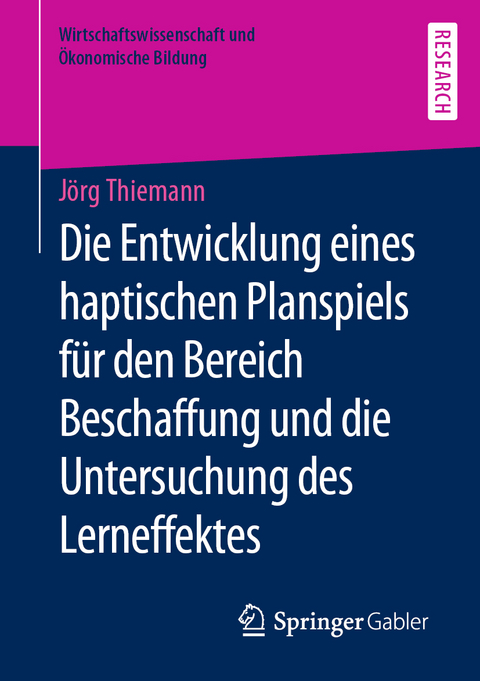 Wirtschaftswissenschaft und Ökonomische Bildung

RESEARCH

Jörg Thiemann

Die Entwicklung eines haptischen Planspiels für den Bereich Beschaffung und die Untersuchung des Lerneffektes

Springer Gabler